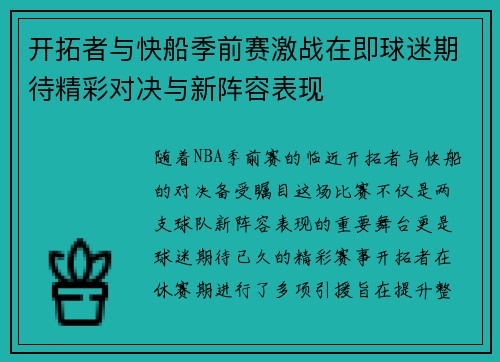 开拓者与快船季前赛激战在即球迷期待精彩对决与新阵容表现

随着NBA季前赛的临近开拓者与快船的对决备受瞩目这场比赛不仅是两支球队新阵容表现的重要舞台更是球迷期待已久的精彩赛事开拓者在休赛期进行了多项引援旨在提升整